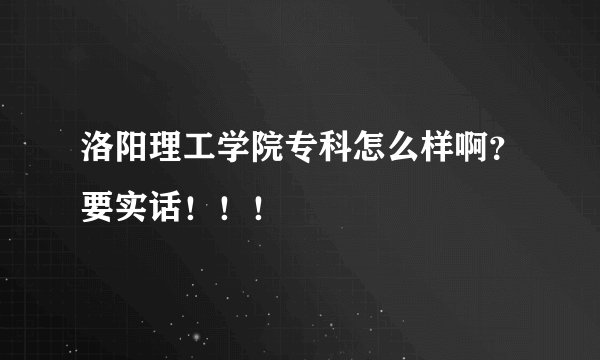 洛阳理工学院专科怎么样啊？要实话！！！